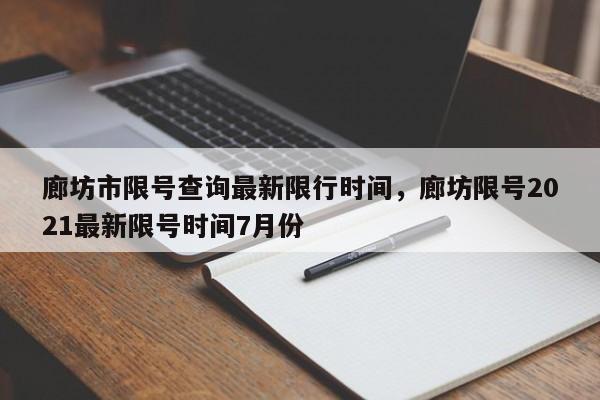 廊坊市限号查询最新限行时间，廊坊限号2021最新限号时间7月份